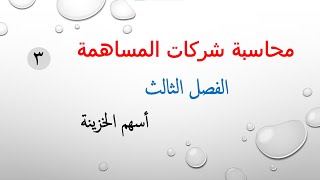 محاسبة شركات المساهمة

٣

الفصل الثالث

أسهم الخزينة